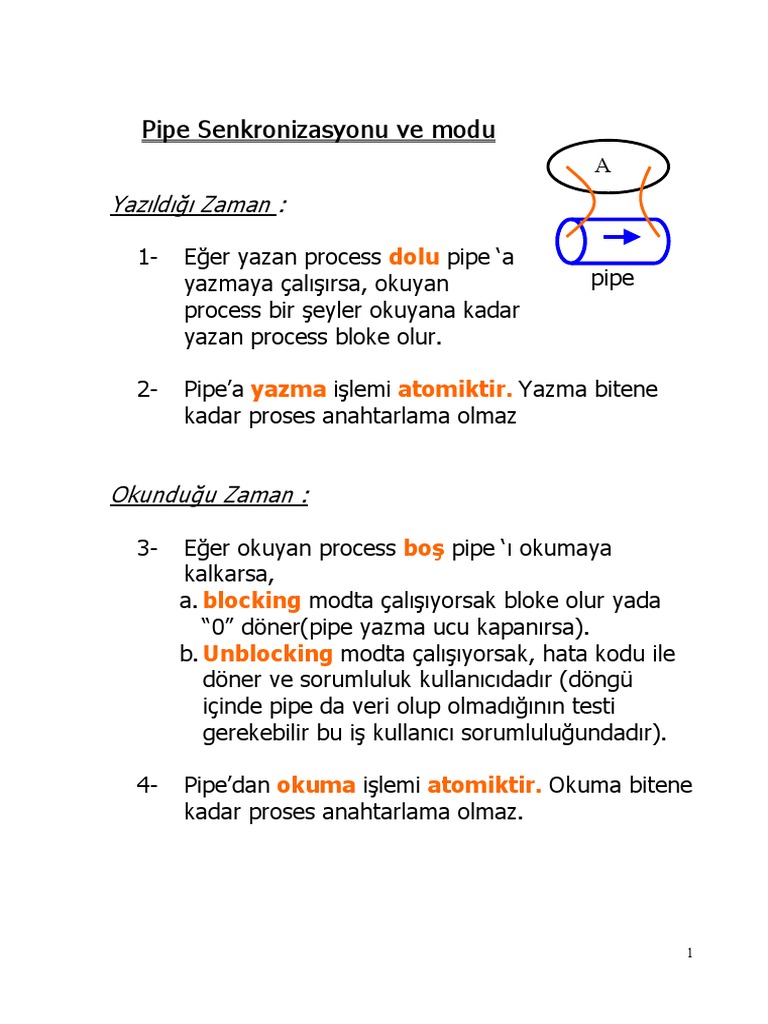 Pipe Senkronizasyonu ve modu

A

pipe

Yazıldığı Zaman :

1- Eğer yazan process dolu pipe ‘a yazmaya çalışırsa, okuyan process bir şeyler okuyana kadar yazan process bloke olur.

2- Pipe’a yazma işlemi atomiktir. Yazma bitene kadar proses anahtarlama olmaz

Okunduğu Zaman :

3- Eğer okuyan process boş pipe ‘ı okumaya kalkarsa,
a. blocking modta çalışıyorsak bloke olur yada “0” döner(pipe yazma ucu kapanırsa).
b. Unblocking modta çalışıyorsak, hata kodu ile döner ve sorumluluk kullanıcıdadır (döngü içinde pipe da veri olup olmadığının testi gerekebilir bu iş kullanıcı sorumluluğundadır).

4- Pipe’dan okuma işlemi atomiktir. Okuma bitene kadar proses anahtarlama olmaz.

1